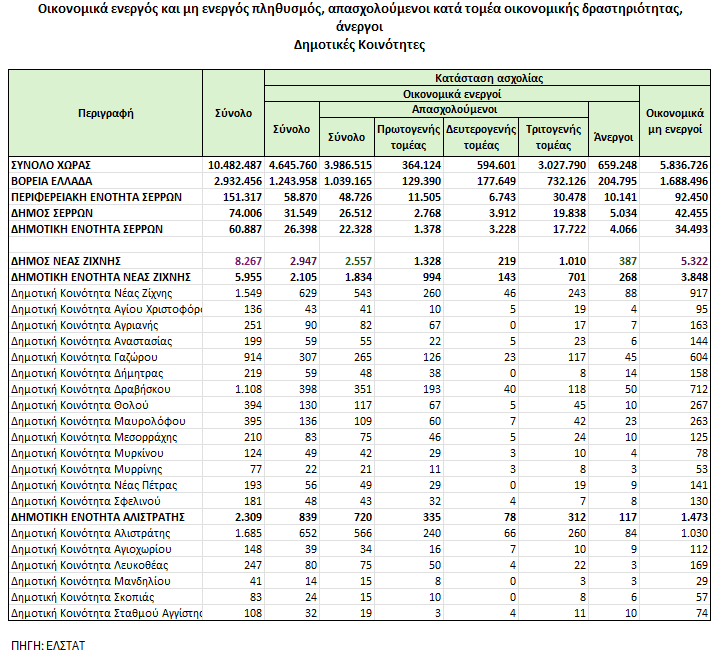 Οικονομικά ενεργός και μη ενεργός πληθυσμός, απασχολούμενοι κατά τομέα οικονομικής δραστηριότητας, άνεργοι
Δημοτικές Κοινότητες

| Περιγραφή | Σύνολο | Κατάσταση ασχολίας | | | | | | |
|---|---|---|---|---|---|---|---|---|
| | | Οικονομικά ενεργοί | | | | | | Οικονομικά μη ενεργοί |
| | | Σύνολο | Απασχολούμενοι | | | | Άνεργοι | |
| | | | Σύνολο | Πρωτογενής τομέας | Δευτερογενής τομέας | Τριτογενής τομέας | | |
| ΣΥΝΟΛΟ ΧΩΡΑΣ | 10.482.487 | 4.645.760 | 3.986.515 | 364.124 | 594.601 | 3.027.790 | 659.248 | 5.836.726 |
| ΒΟΡΕΙΑ ΕΛΛΑΔΑ | 2.932.456 | 1.243.958 | 1.039.165 | 129.390 | 177.649 | 732.126 | 204.795 | 1.688.496 |
| ΠΕΡΙΦΕΡΕΙΑΚΗ ΕΝΟΤΗΤΑ ΣΕΡΡΩΝ | 151.317 | 58.870 | 48.726 | 11.505 | 6.743 | 30.478 | 10.141 | 92.450 |
| ΔΗΜΟΣ ΣΕΡΡΩΝ | 74.006 | 31.549 | 26.512 | 2.768 | 3.912 | 19.838 | 5.034 | 42.455 |
| ΔΗΜΟΤΙΚΗ ΕΝΟΤΗΤΑ ΣΕΡΡΩΝ | 60.887 | 26.398 | 22.328 | 1.378 | 3.228 | 17.722 | 4.066 | 34.493 |
| | | | | | | | | |
| ΔΗΜΟΣ ΝΕΑΣ ΖΙΧΝΗΣ | 8.267 | 2.947 | 2.557 | 1.328 | 219 | 1.010 | 387 | 5.322 |
| ΔΗΜΟΤΙΚΗ ΕΝΟΤΗΤΑ ΝΕΑΣ ΖΙΧΝΗΣ | 5.955 | 2.105 | 1.834 | 994 | 143 | 701 | 268 | 3.848 |
| Δημοτική Κοινότητα Νέας Ζίχνης | 1.549 | 629 | 543 | 260 | 46 | 243 | 88 | 917 |
| Δημοτική Κοινότητα Αγίου Χριστοφόρ | 136 | 43 | 41 | 10 | 5 | 19 | 4 | 95 |
| Δημοτική Κοινότητα Αγριανής | 251 | 90 | 82 | 67 | 0 | 17 | 7 | 163 |
| Δημοτική Κοινότητα Αναστασίας | 199 | 59 | 55 | 22 | 5 | 23 | 6 | 144 |
| Δημοτική Κοινότητα Γαζώρου | 914 | 307 | 265 | 126 | 23 | 117 | 45 | 604 |
| Δημοτική Κοινότητα Δήμητρας | 219 | 59 | 48 | 38 | 0 | 8 | 14 | 158 |
| Δημοτική Κοινότητα Δραβήσκου | 1.108 | 398 | 351 | 193 | 40 | 118 | 50 | 712 |
| Δημοτική Κοινότητα Θολού | 394 | 130 | 117 | 67 | 5 | 45 | 10 | 267 |
| Δημοτική Κοινότητα Μαυρολόφου | 395 | 136 | 109 | 60 | 7 | 42 | 23 | 263 |
| Δημοτική Κοινότητα Μεσορράχης | 210 | 83 | 75 | 46 | 5 | 24 | 10 | 125 |
| Δημοτική Κοινότητα Μυρκίνου | 124 | 49 | 42 | 29 | 3 | 10 | 4 | 78 |
| Δημοτική Κοινότητα Μυρρίνης | 77 | 22 | 21 | 11 | 3 | 8 | 3 | 53 |
| Δημοτική Κοινότητα Νέας Πέτρας | 193 | 56 | 49 | 29 | 0 | 19 | 9 | 141 |
| Δημοτική Κοινότητα Σφελινού | 181 | 48 | 43 | 32 | 4 | 7 | 8 | 130 |
| ΔΗΜΟΤΙΚΗ ΕΝΟΤΗΤΑ ΑΛΙΣΤΡΑΤΗΣ | 2.309 | 839 | 720 | 335 | 78 | 312 | 117 | 1.473 |
| Δημοτική Κοινότητα Αλιστράτης | 1.685 | 652 | 566 | 240 | 66 | 260 | 84 | 1.030 |
| Δημοτική Κοινότητα Αγιοχωρίου | 148 | 39 | 34 | 16 | 7 | 10 | 9 | 112 |
| Δημοτική Κοινότητα Λευκοθέας | 247 | 80 | 75 | 50 | 4 | 22 | 3 | 169 |
| Δημοτική Κοινότητα Μανδηλίου | 41 | 14 | 15 | 8 | 0 | 3 | 3 | 29 |
| Δημοτική Κοινότητα Σκοπιάς | 83 | 24 | 15 | 10 | 0 | 8 | 6 | 57 |
| Δημοτική Κοινότητα Σταθμού Αγγίστης | 108 | 32 | 19 | 3 | 4 | 11 | 10 | 74 |

ΠΗΓΗ: ΕΛΣΤΑΤ